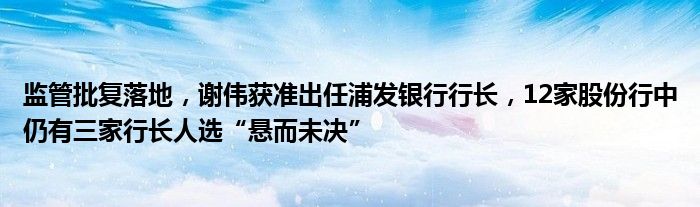 监管批复落地，谢伟获准出任浦发银行行长，12家股份行中仍有三家行长人选“悬而未决”